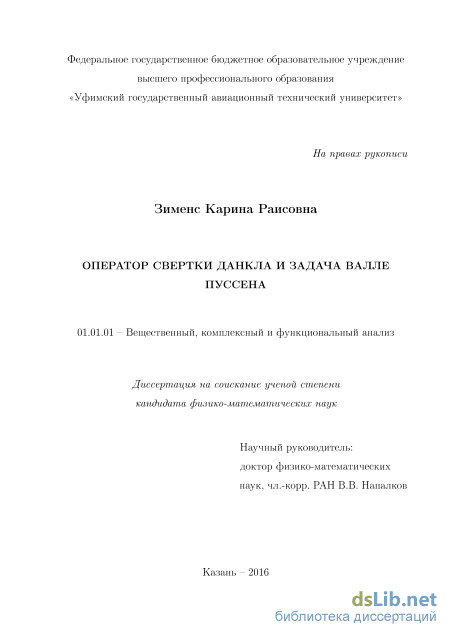 Федеральное государственное бюджетное образовательное учреждение высшего профессионального образования «Уфимский государственный авиационный технический университет»

На правах рукописи

Зименс Карина Раисовна

ОПЕРАТОР СВЕРТКИ ДАНКЛА И ЗАДАЧА ВАЛЛЕ ПУССЕНА

01.01.01 – Вещественный, комплексный и функциональный анализ

Диссертация на соискание ученой степени кандидата физико-математических наук

Научный руководитель:
доктор физико-математических наук, чл.-корр. РАН В.В. Напалков

Казань – 2016

dsLib.net
библиотека диссертаций